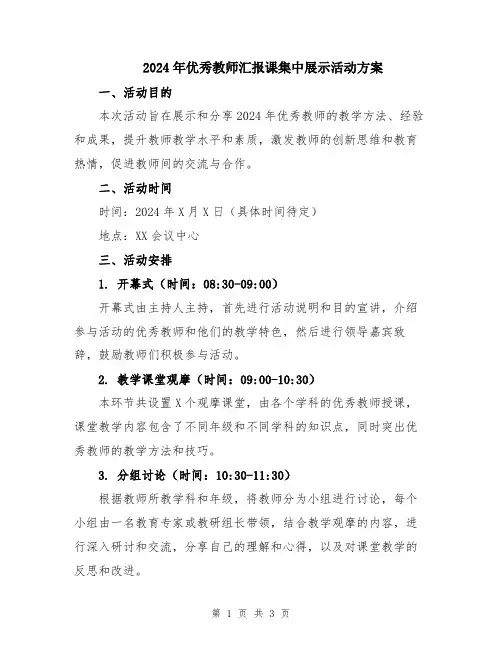 2024年优秀教师汇报课集中展示活动方案

一、活动目的

本次活动旨在展示和分享2024年优秀教师的教学方法、经验和成果，提升教师教学水平和素质，激发教师的创新思维和教育热情，促进教师间的交流与合作。

二、活动时间

时间：2024年X月X日（具体时间待定）

地点：XX会议中心

三、活动安排

1. 开幕式（时间：08:30-09:00）

开幕式由主持人主持，首先进行活动说明和目的宣讲，介绍参与活动的优秀教师和他们的教学特色，然后进行领导嘉宾致辞，鼓励教师们积极参与活动。

2. 教学课堂观摩（时间：09:00-10:30）

本环节共设置X个观摩课堂，由各个学科的优秀教师授课，课堂教学内容包含了不同年级和不同学科的知识点，同时突出优秀教师的教学方法和技巧。

3. 分组讨论（时间：10:30-11:30）

根据教师所教学科和年级，将教师分为小组进行讨论，每个小组由一名教育专家或教研组长带领，结合教学观摩的内容，进行深入研讨和交流，分享自己的理解和心得，以及对课堂教学的反思和改进。

第 1 页 共 3 页